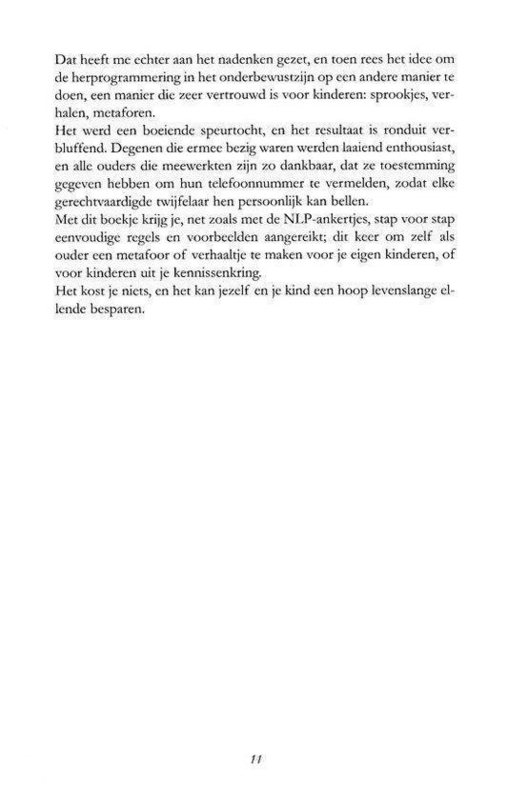 Dat heeft me echter aan het nadenken gezet, en toen rees het idee om de herprogrammering in het onderbewustzijn op een andere manier te doen, een manier die zeer vertrouwd is voor kinderen: sprookjes, verhalen, metaforen.
Het werd een boeiende speurtocht, en het resultaat is ronduit verbluffend. Degenen die ermee bezig waren werden laaiend enthousiast, en alle ouders die meewerkten zijn zo dankbaar, dat ze toestemming gegeven hebben om hun telefoonnummer te vermelden, zodat elke gerechtvaardigde twijfelaar hen persoonlijk kan bellen.
Met dit boekje krijg je, net zoals met de NLP-ankertjes, stap voor stap eenvoudige regels en voorbeelden aangereikt; dit keer om zelf als ouder een metafoor of verhaaltje te maken voor je eigen kinderen, of voor kinderen uit je kennissenkring.
Het kost je niets, en het kan jezelf en je kind een hoop levenslange ellende besparen.

11